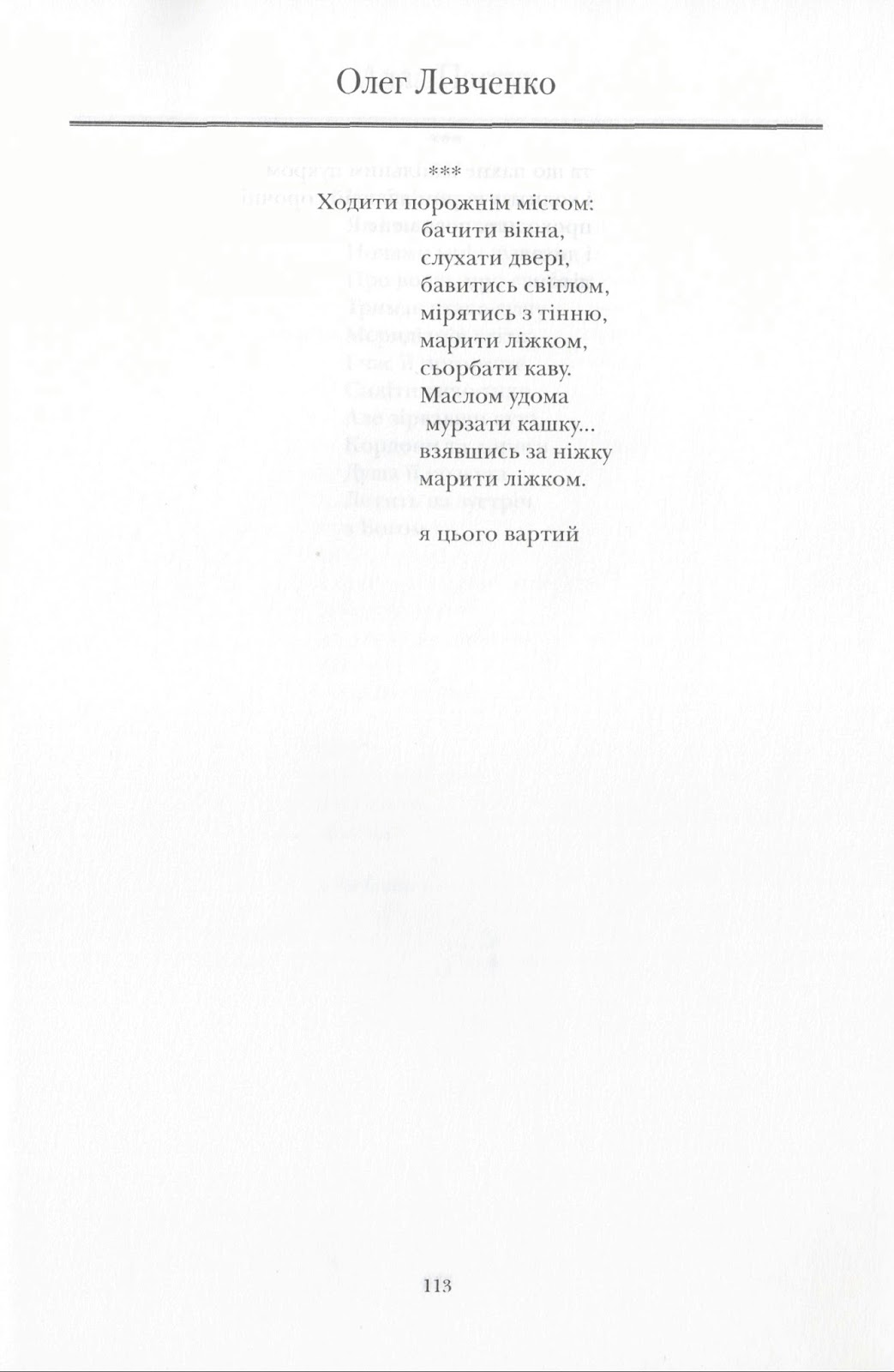 Олег Левченко

***

Ходити порожнім містом:
бачити вікна,
слухати двері,
бавитись світлом,
мірятись з тінню,
марити ліжком,
сьорбати каву.
Маслом удома
мурзати кашку...
взявшись за ніжку
марити ліжком.

я цього вартий

113